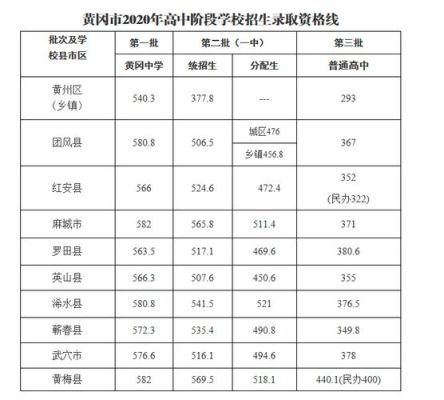 黄冈市2020年高中阶段学校招生录取资格线

| 批次及学校县市区 | 第一批 | 第二批（一中） | | 第三批 |
|---|---|---|---|---|
| | 黄冈中学 | 统招生 | 分配生 | 普通高中 |
| 黄州区（乡镇） | 540.3 | 377.8 | --- | 293 |
| 团风县 | 580.8 | 506.5 | 城区476 乡镇456.8 | 367 |
| 红安县 | 566 | 524.6 | 472.4 | 352 (民办322) |
| 麻城市 | 582 | 565.8 | 511.4 | 371 |
| 罗田县 | 563.5 | 517.1 | 469.6 | 380.6 |
| 英山县 | 566.3 | 507.6 | 450.6 | 355 |
| 浠水县 | 580.8 | 541.5 | 521 | 376.5 |
| 蕲春县 | 572.3 | 535.4 | 490.8 | 349.8 |
| 武穴市 | 576.6 | 516.1 | 494.6 | 378 |
| 黄梅县 | 582 | 569.5 | 518.1 | 440.1(民办400) |